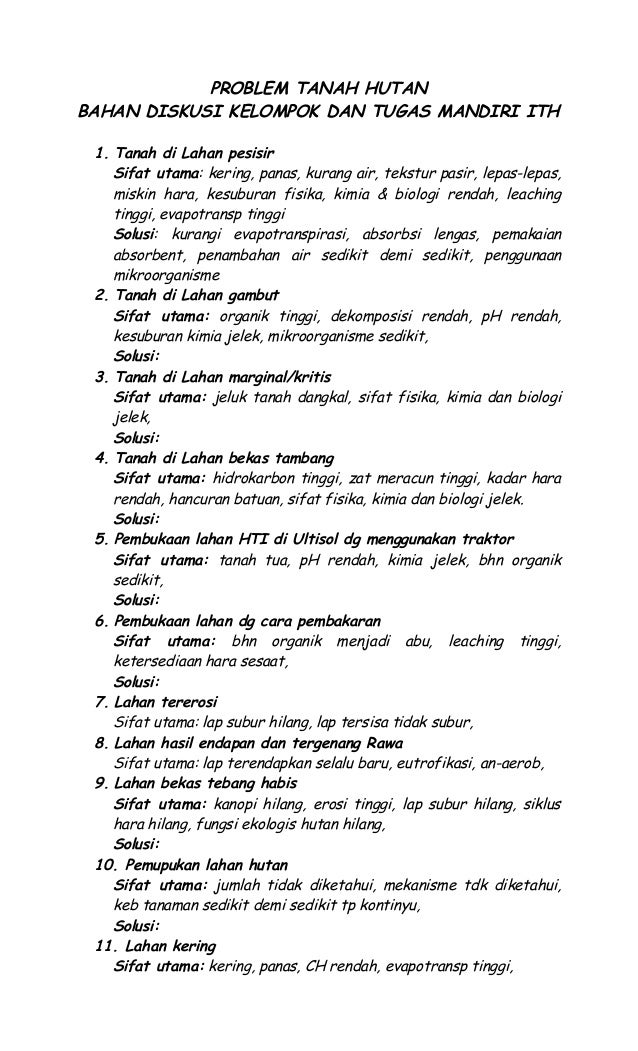 PROBLEM TANAH HUTAN
BAHAN DISKUSI KELOMPOK DAN TUGAS MANDIRI ITH

1. Tanah di Lahan pesisir
Sifat utama: kering, panas, kurang air, tekstur pasir, lepas-lepas, miskin hara, kesuburan fisika, kimia & biologi rendah, leaching tinggi, evapotransp tinggi
Solusi: kurangi evapotranspirasi, absorbsi lengas, pemakaian absorbent, penambahan air sedikit demi sedikit, penggunaan mikroorganisme
2. Tanah di Lahan gambut
Sifat utama: organik tinggi, dekomposisi rendah, pH rendah, kesuburan kimia jelek, mikroorganisme sedikit,
Solusi:
3. Tanah di Lahan marginal/kritis
Sifat utama: jeluk tanah dangkal, sifat fisika, kimia dan biologi jelek,
Solusi:
4. Tanah di Lahan bekas tambang
Sifat utama: hidrokarbon tinggi, zat meracun tinggi, kadar hara rendah, hancuran batuan, sifat fisika, kimia dan biologi jelek.
Solusi:
5. Pembukaan lahan HTI di Ultisol dg menggunakan traktor
Sifat utama: tanah tua, pH rendah, kimia jelek, bhn organik sedikit,
Solusi:
6. Pembukaan lahan dg cara pembakaran
Sifat utama: bhn organik menjadi abu, leaching tinggi, ketersediaan hara sesaat,
Solusi:
7. Lahan tererosi
Sifat utama: lap subur hilang, lap tersisa tidak subur,
8. Lahan hasil endapan dan tergenang Rawa
Sifat utama: lap terendapkan selalu baru, eutrofikasi, an-aerob,
9. Lahan bekas tebang habis
Sifat utama: kanopi hilang, erosi tinggi, lap subur hilang, siklus hara hilang, fungsi ekologis hutan hilang,
Solusi:
10. Pemupukan lahan hutan
Sifat utama: jumlah tidak diketahui, mekanisme tdk diketahui, keb tanaman sedikit demi sedikit tp kontinyu,
Solusi:
11. Lahan kering
Sifat utama: kering, panas, CH rendah, evapotransp tinggi,